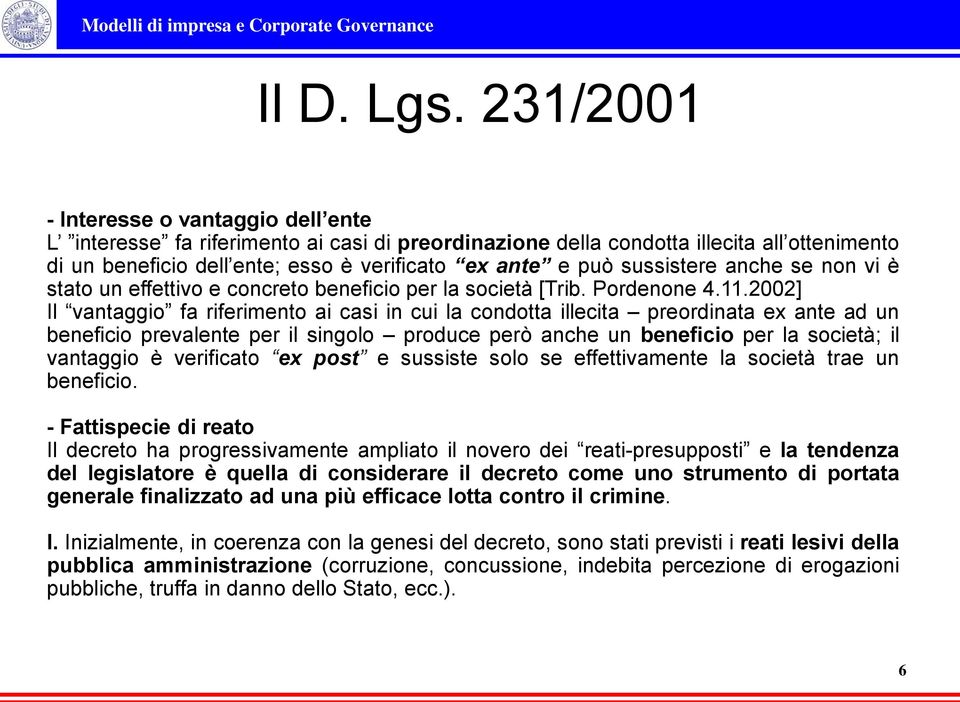 Modelli di impresa e Corporate Governance

Il D. Lgs. 231/2001

- Interesse o vantaggio dell'ente
L' "interesse" fa riferimento ai casi di preordinazione della condotta illecita all'ottenimento di un beneficio dell'ente; esso è verificato "ex ante" e può sussistere anche se non vi è stato un effettivo e concreto beneficio per la società [Trib. Pordenone 4.11.2002]
Il "vantaggio" fa riferimento ai casi in cui la condotta illecita – preordinata ex ante ad un beneficio prevalente per il singolo – produce però anche un beneficio per la società; il vantaggio è verificato "ex post" e sussiste solo se effettivamente la società trae un beneficio.

- Fattispecie di reato
Il decreto ha progressivamente ampliato il novero dei "reati-presupposti" e la tendenza del legislatore è quella di considerare il decreto come uno strumento di portata generale finalizzato ad una più efficace lotta contro il crimine.

I. Inizialmente, in coerenza con la genesi del decreto, sono stati previsti i reati lesivi della pubblica amministrazione (corruzione, concussione, indebita percezione di erogazioni pubbliche, truffa in danno dello Stato, ecc.).

6